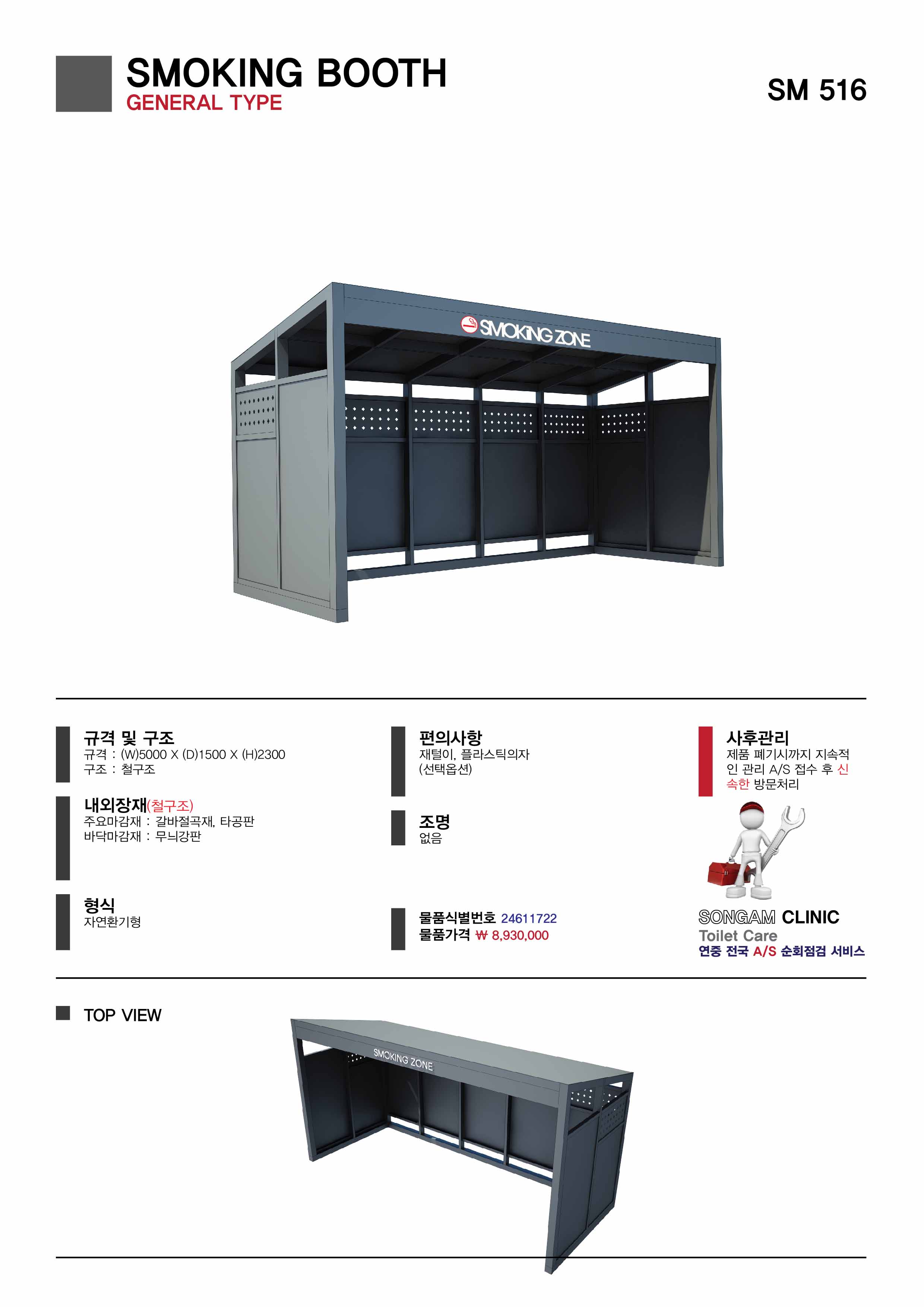 SMOKING BOOTH
GENERAL TYPE

SM 516

SMOKING ZONE

규격 및 구조
규격 : (W)5000 X (D)1500 X (H)2300
구조 : 철구조

내외장재(철구조)
주요마감재 : 갈바절곡재, 타공판
바닥마감재 : 무늬강판

형식
자연환기형

편의사항
재털이, 플라스틱의자
(선택옵션)

조명
없음

물품식별번호 24611722
물품가격 ₩ 8,930,000

사후관리
제품 폐기시까지 지속적인 관리 A/S 접수 후 신속한 방문처리

SONGAM CLINIC
Toilet Care
연중 전국 A/S 순회점검 서비스

TOP VIEW

SMOKING ZONE